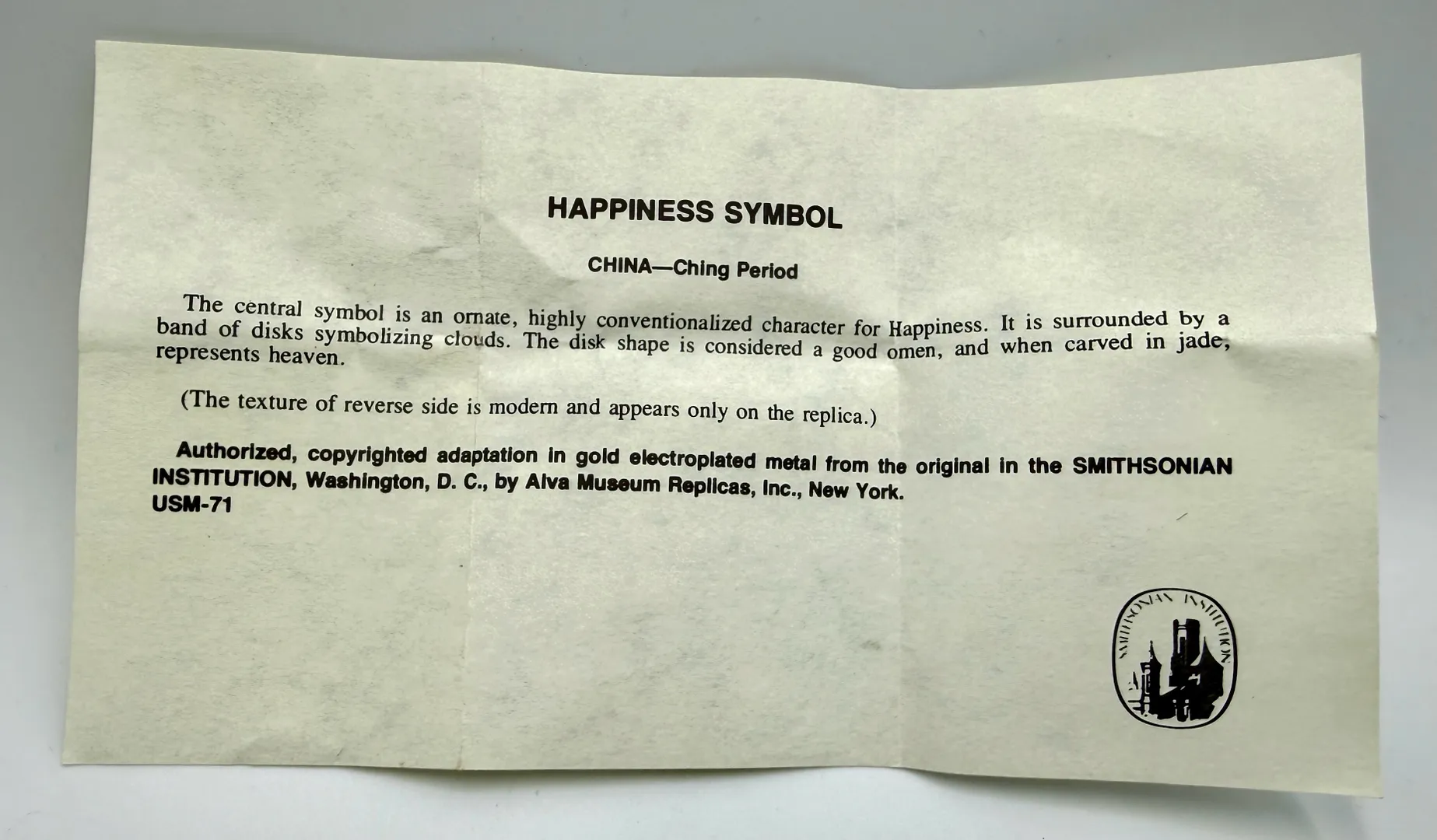 HAPPINESS SYMBOL

CHINA—Ching Period

The central symbol is an ornate, highly conventionalized character for Happiness. It is surrounded by a band of disks symbolizing clouds. The disk shape is considered a good omen, and when carved in jade, represents heaven.

(The texture of reverse side is modern and appears only on the replica.)

Authorized, copyrighted adaptation in gold electroplated metal from the original in the SMITHSONIAN INSTITUTION, Washington, D. C., by Alva Museum Replicas, Inc., New York.
USM-71

SMITHSONIAN INSTITUTION